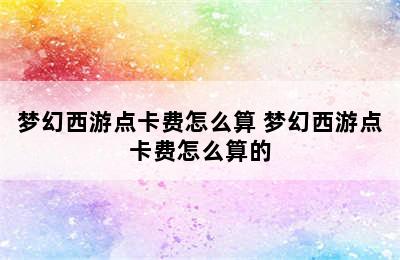 梦幻西游点卡费怎么算 梦幻西游点卡费怎么算的